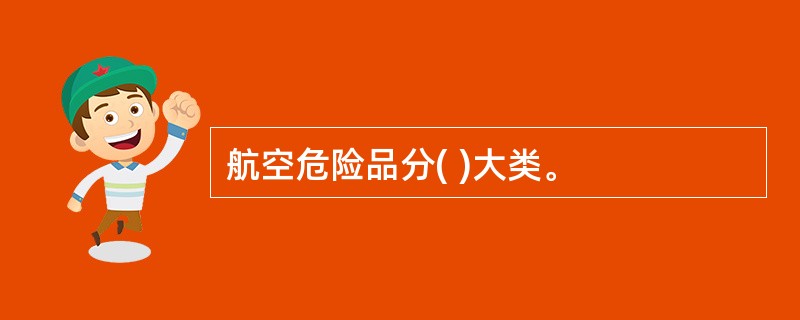 航空危险品分( )大类。